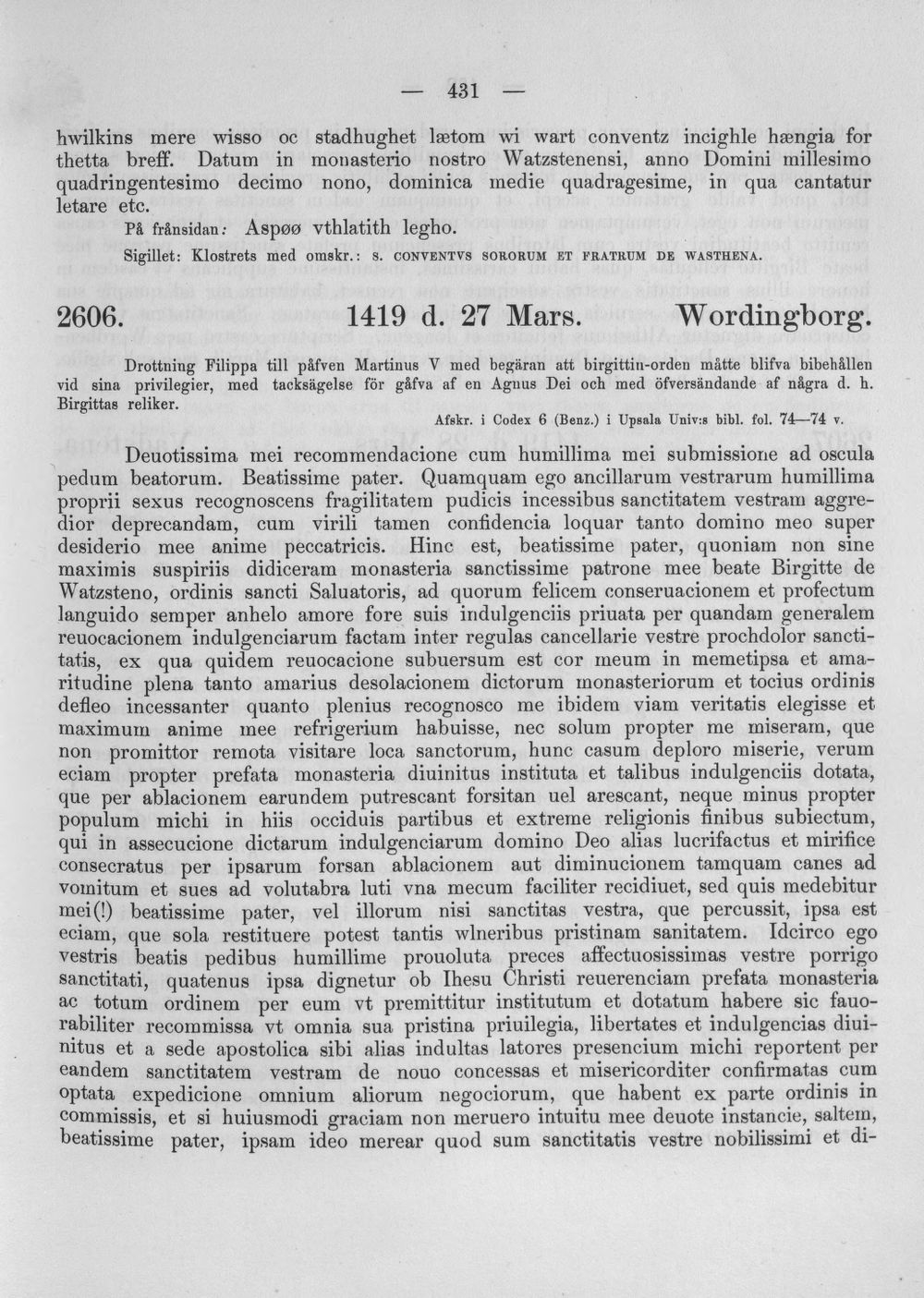 — 431 —

hwilkins mere wisso oc stadhughet lætom wi wart conventz incighle hængia for thetta breff. Datum in monasterio nostro Watzstenensi, anno Domini millesimo quadringentesimo decimo nono, dominica medie quadragesime, in qua cantatur letare etc.

På frånsidan: Aspøø vthlatith legho.

Sigillet: Klostrets med omskr.: S. CONVENTVS SORORUM ET FRATRUM DE WASTHENA.

2606. 1419 d. 27 Mars. Wordingborg.

Drottning Filippa till påfven Martinus V med begäran att birgittin-orden måtte blifva bibehållen vid sina privilegier, med tacksägelse för gåfva af en Agnus Dei och med öfversändande af några d. h. Birgittas reliker.

Afskr. i Codex 6 (Benz.) i Upsala Univ:s bibl. fol. 74—74 v.

Deuotissima mei recommendacione cum humillima mei submissione ad oscula pedum beatorum. Beatissime pater. Quamquam ego ancillarum vestrarum humillima proprii sexus recognoscens fragilitatem pudicis incessibus sanctitatem vestram aggredior deprecandam, cum virili tamen confidencia loquar tanto domino meo super desiderio mee anime peccatricis. Hinc est, beatissime pater, quoniam non sine maximis suspiriis didiceram monasteria sanctissime patrone mee beate Birgitte de Watzsteno, ordinis sancti Saluatoris, ad quorum felicem conseruacionem et profectum languido semper anhelo amore fore suis indulgenciis priuata per quandam generalem reuocacionem indulgenciarum factam inter regulas cancellarie vestre prochdolor sanctitatis, ex qua quidem reuocacione subuersum est cor meum in memetipsa et amaritudine plena tanto amarius desolacionem dictorum monasteriorum et tocius ordinis defleo incessanter quanto plenius recognosco me ibidem viam veritatis elegisse et maximum anime mee refrigerium habuisse, nec solum propter me miseram, que non promittor remota visitare loca sanctorum, hunc casum deploro miserie, verum eciam propter prefata monasteria diuinitus instituta et talibus indulgenciis dotata, que per ablacionem earundem putrescant forsitan uel arescant, neque minus propter populum michi in hiis occiduis partibus et extreme religionis finibus subiectum, qui in assecucione dictarum indulgenciarum domino Deo alias lucrifactus et mirifice consecratus per ipsarum forsan ablacionem aut diminucionem tamquam canes ad vomitum et sues ad volutabra luti vna mecum faciliter recidiuet, sed quis medebitur mei(!) beatissime pater, vel illorum nisi sanctitas vestra, que percussit, ipsa est eciam, que sola restituere potest tantis wlneribus pristinam sanitatem. Idcirco ego vestris beatis pedibus humillime prouoluta preces affectuosissimas vestre porrigo sanctitati, quatenus ipsa dignetur ob Ihesu Christi reuerenciam prefata monasteria ac totum ordinem per eum vt premittitur institutum et dotatum habere sic fauorabiliter recommissa vt omnia sua pristina priuilegia, libertates et indulgencias diuinitus et a sede apostolica sibi alias indultas latores presencium michi reportent per eandem sanctitatem vestram de nouo concessas et misericorditer confirmatas cum optata expedicione omnium aliorum negociorum, que habent ex parte ordinis in commissis, et si huiusmodi graciam non meruero intuitu mee deuote instancie, saltem, beatissime pater, ipsam ideo merear quod sum sanctitatis vestre nobilissimi et di-